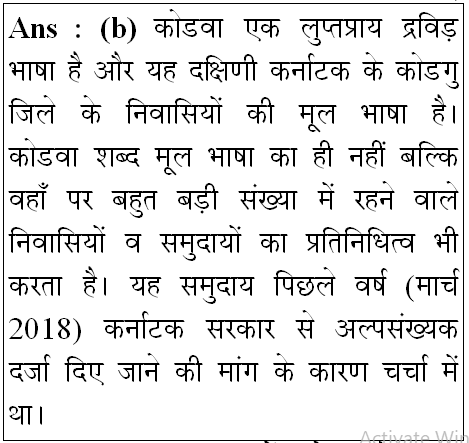 Ans : (b) कोडवा एक लुप्तप्राय द्रविड़ भाषा है और यह दक्षिणी कर्नाटक के कोडगु जिले के निवासियों की मूल भाषा है। कोडवा शब्द मूल भाषा का ही नहीं बल्कि वहाँ पर बहुत बड़ी संख्या में रहने वाले निवासियों व समुदायों का प्रतिनिधित्व भी करता है। यह समुदाय पिछले वर्ष (मार्च 2018) कर्नाटक सरकार से अल्पसंख्यक दर्जा दिए जाने की मांग के कारण चर्चा में था।

Activate Win